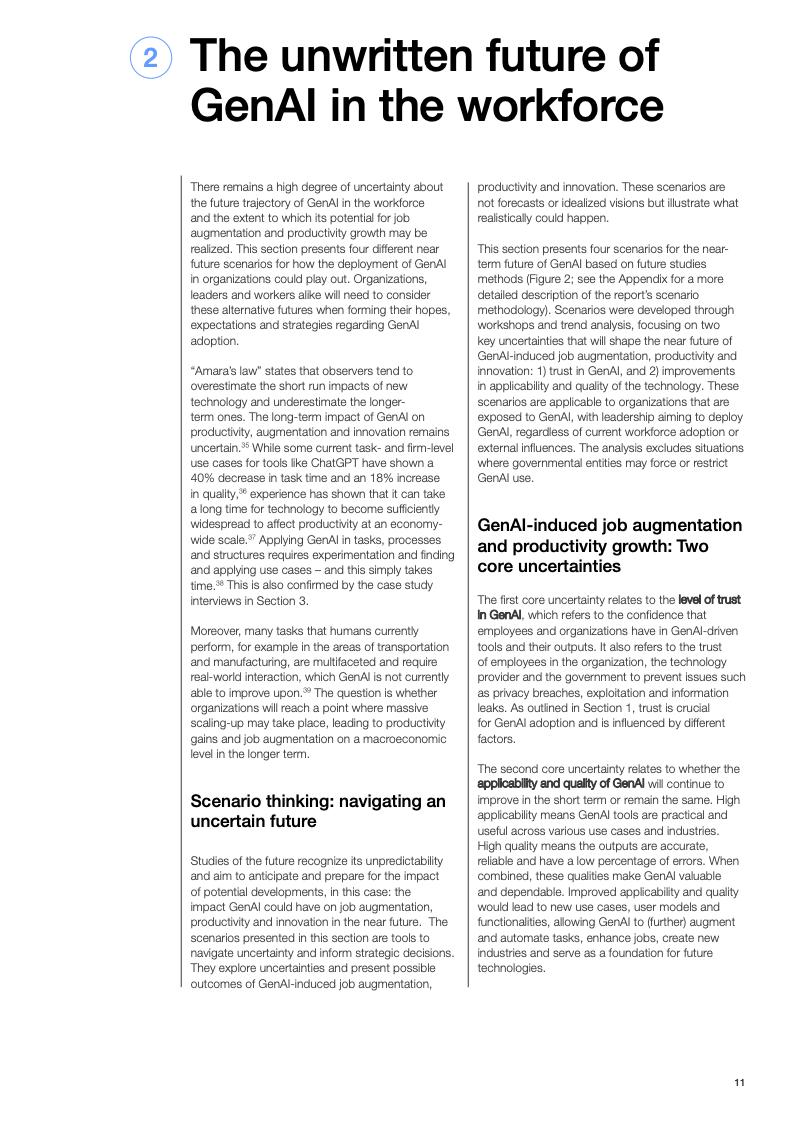 2 The unwritten future of GenAI in the workforce

There remains a high degree of uncertainty about the future trajectory of GenAI in the workforce and the extent to which its potential for job augmentation and productivity growth may be realized. This section presents four different near future scenarios for how the deployment of GenAI in organizations could play out. Organizations, leaders and workers alike will need to consider these alternative futures when forming their hopes, expectations and strategies regarding GenAI adoption.

"Amara's law" states that observers tend to overestimate the short run impacts of new technology and underestimate the longer-term ones. The long-term impact of GenAI on productivity, augmentation and innovation remains uncertain.$^{35}$ While some current task- and firm-level use cases for tools like ChatGPT have shown a 40% decrease in task time and an 18% increase in quality,$^{36}$ experience has shown that it can take a long time for technology to become sufficiently widespread to affect productivity at an economy-wide scale.$^{37}$ Applying GenAI in tasks, processes and structures requires experimentation and finding and applying use cases – and this simply takes time.$^{38}$ This is also confirmed by the case study interviews in Section 3.

Moreover, many tasks that humans currently perform, for example in the areas of transportation and manufacturing, are multifaceted and require real-world interaction, which GenAI is not currently able to improve upon.$^{39}$ The question is whether organizations will reach a point where massive scaling-up may take place, leading to productivity gains and job augmentation on a macroeconomic level in the longer term.

Scenario thinking: navigating an uncertain future

Studies of the future recognize its unpredictability and aim to anticipate and prepare for the impact of potential developments, in this case: the impact GenAI could have on job augmentation, productivity and innovation in the near future. The scenarios presented in this section are tools to navigate uncertainty and inform strategic decisions. They explore uncertainties and present possible outcomes of GenAI-induced job augmentation, productivity and innovation. These scenarios are not forecasts or idealized visions but illustrate what realistically could happen.

This section presents four scenarios for the near-term future of GenAI based on future studies methods (Figure 2; see the Appendix for a more detailed description of the report's scenario methodology). Scenarios were developed through workshops and trend analysis, focusing on two key uncertainties that will shape the near future of GenAI-induced job augmentation, productivity and innovation: 1) trust in GenAI, and 2) improvements in applicability and quality of the technology. These scenarios are applicable to organizations that are exposed to GenAI, with leadership aiming to deploy GenAI, regardless of current workforce adoption or external influences. The analysis excludes situations where governmental entities may force or restrict GenAI use.

GenAI-induced job augmentation and productivity growth: Two core uncertainties

The first core uncertainty relates to the level of trust in GenAI, which refers to the confidence that employees and organizations have in GenAI-driven tools and their outputs. It also refers to the trust of employees in the organization, the technology provider and the government to prevent issues such as privacy breaches, exploitation and information leaks. As outlined in Section 1, trust is crucial for GenAI adoption and is influenced by different factors.

The second core uncertainty relates to whether the applicability and quality of GenAI will continue to improve in the short term or remain the same. High applicability means GenAI tools are practical and useful across various use cases and industries. High quality means the outputs are accurate, reliable and have a low percentage of errors. When combined, these qualities make GenAI valuable and dependable. Improved applicability and quality would lead to new use cases, user models and functionalities, allowing GenAI to (further) augment and automate tasks, enhance jobs, create new industries and serve as a foundation for future technologies.

11